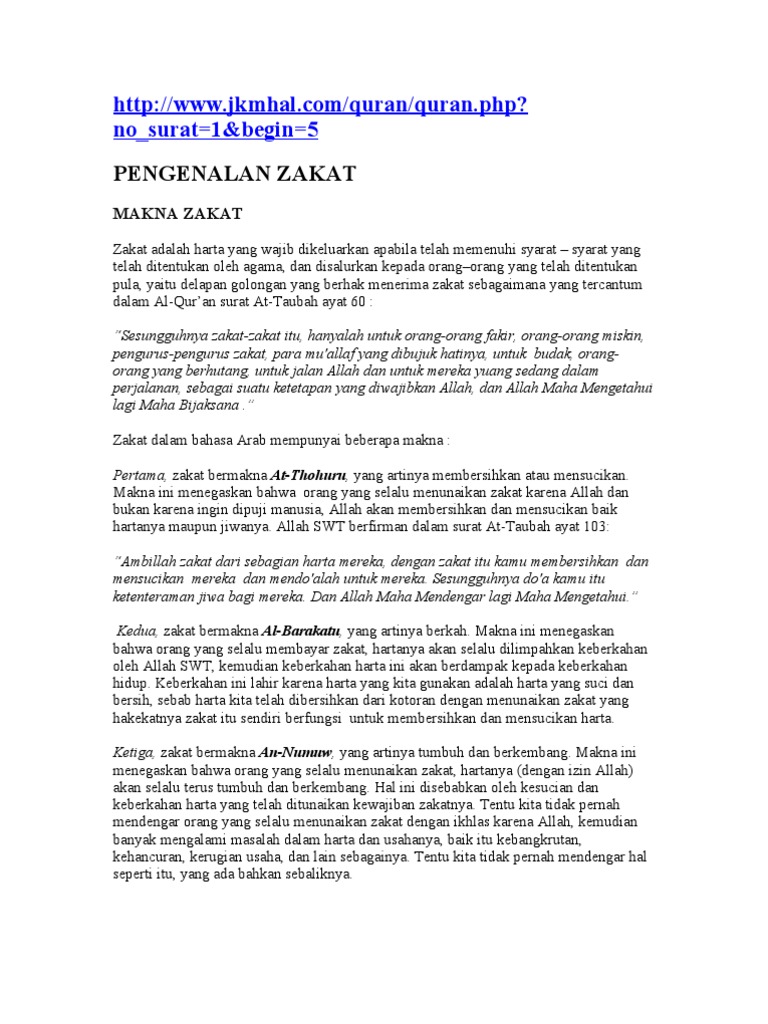 http://www.jkmhal.com/quran/quran.php?no_surat=1&begin=5

PENGENALAN ZAKAT

MAKNA ZAKAT

Zakat adalah harta yang wajib dikeluarkan apabila telah memenuhi syarat – syarat yang telah ditentukan oleh agama, dan disalurkan kepada orang–orang yang telah ditentukan pula, yaitu delapan golongan yang berhak menerima zakat sebagaimana yang tercantum dalam Al-Qur'an surat At-Taubah ayat 60 :

"Sesungguhnya zakat-zakat itu, hanyalah untuk orang-orang fakir, orang-orang miskin, pengurus-pengurus zakat, para mu'allaf yang dibujuk hatinya, untuk budak, orang-orang yang berhutang, untuk jalan Allah dan untuk mereka yuang sedang dalam perjalanan, sebagai suatu ketetapan yang diwajibkan Allah, dan Allah Maha Mengetahui lagi Maha Bijaksana ."

Zakat dalam bahasa Arab mempunyai beberapa makna :

Pertama, zakat bermakna At-Thohuru, yang artinya membersihkan atau mensucikan. Makna ini menegaskan bahwa orang yang selalu menunaikan zakat karena Allah dan bukan karena ingin dipuji manusia, Allah akan membersihkan dan mensucikan baik hartanya maupun jiwanya. Allah SWT berfirman dalam surat At-Taubah ayat 103:

"Ambillah zakat dari sebagian harta mereka, dengan zakat itu kamu membersihkan dan mensucikan mereka dan mendo'alah untuk mereka. Sesungguhnya do'a kamu itu ketenteraman jiwa bagi mereka. Dan Allah Maha Mendengar lagi Maha Mengetahui."

Kedua, zakat bermakna Al-Barakatu, yang artinya berkah. Makna ini menegaskan bahwa orang yang selalu membayar zakat, hartanya akan selalu dilimpahkan keberkahan oleh Allah SWT, kemudian keberkahan harta ini akan berdampak kepada keberkahan hidup. Keberkahan ini lahir karena harta yang kita gunakan adalah harta yang suci dan bersih, sebab harta kita telah dibersihkan dari kotoran dengan menunaikan zakat yang hakekatnya zakat itu sendiri berfungsi untuk membersihkan dan mensucikan harta.

Ketiga, zakat bermakna An-Numuw, yang artinya tumbuh dan berkembang. Makna ini menegaskan bahwa orang yang selalu menunaikan zakat, hartanya (dengan izin Allah) akan selalu terus tumbuh dan berkembang. Hal ini disebabkan oleh kesucian dan keberkahan harta yang telah ditunaikan kewajiban zakatnya. Tentu kita tidak pernah mendengar orang yang selalu menunaikan zakat dengan ikhlas karena Allah, kemudian banyak mengalami masalah dalam harta dan usahanya, baik itu kebangkrutan, kehancuran, kerugian usaha, dan lain sebagainya. Tentu kita tidak pernah mendengar hal seperti itu, yang ada bahkan sebaliknya.